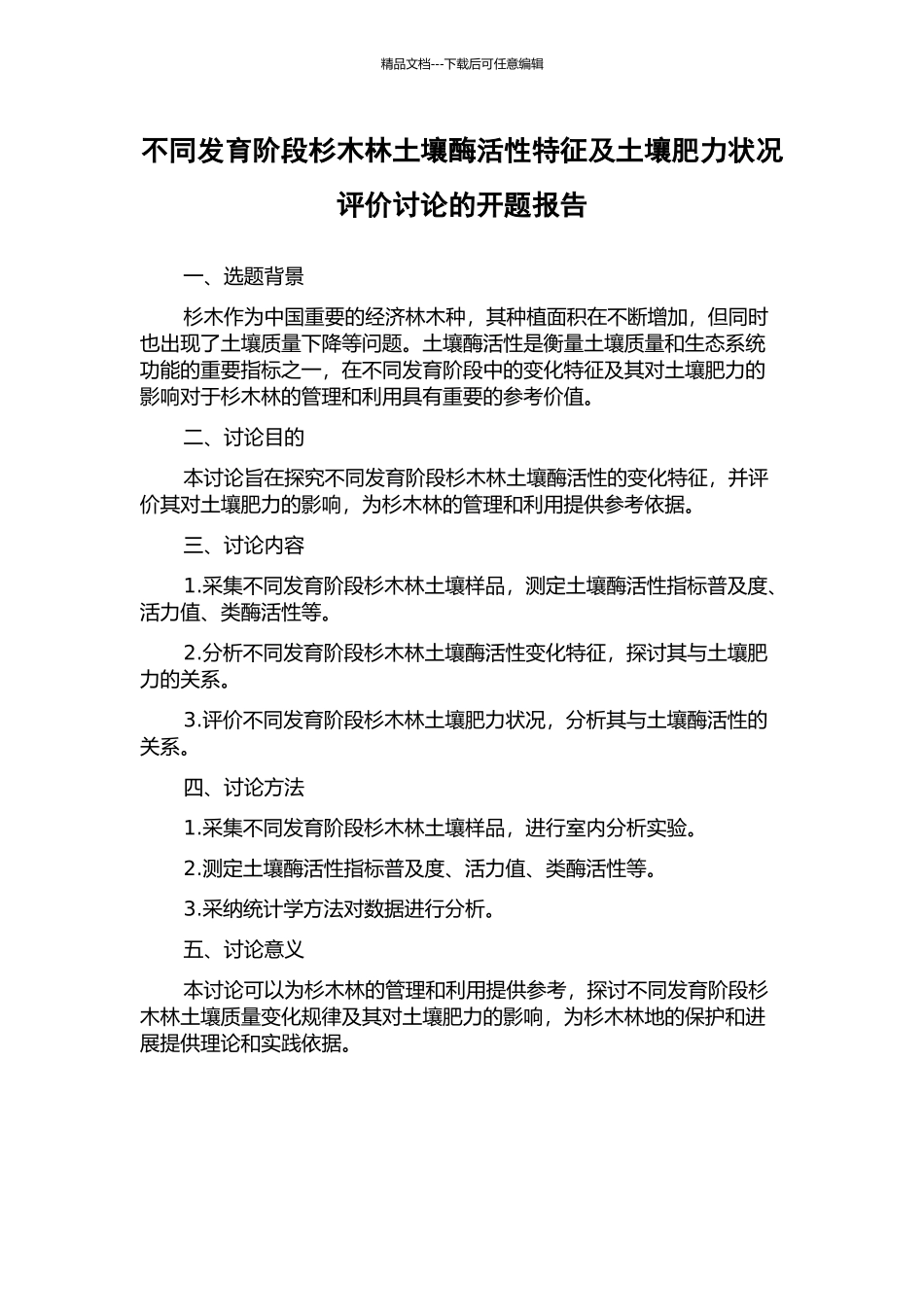 精品文档---下载后可任意编辑

不同发育阶段杉木林土壤酶活性特征及土壤肥力状况评价讨论的开题报告

一、选题背景

杉木作为中国重要的经济林木种，其种植面积在不断增加，但同时也出现了土壤质量下降等问题。土壤酶活性是衡量土壤质量和生态系统功能的重要指标之一，在不同发育阶段中的变化特征及其对土壤肥力的影响对于杉木林的管理和利用具有重要的参考价值。

二、讨论目的

本讨论旨在探究不同发育阶段杉木林土壤酶活性的变化特征，并评价其对土壤肥力的影响，为杉木林的管理和利用提供参考依据。

三、讨论内容

1.采集不同发育阶段杉木林土壤样品，测定土壤酶活性指标普及度、活力值、类酶活性等。

2.分析不同发育阶段杉木林土壤酶活性变化特征，探讨其与土壤肥力的关系。

3.评价不同发育阶段杉木林土壤肥力状况，分析其与土壤酶活性的关系。

四、讨论方法

1.采集不同发育阶段杉木林土壤样品，进行室内分析实验。

2.测定土壤酶活性指标普及度、活力值、类酶活性等。

3.采纳统计学方法对数据进行分析。

五、讨论意义

本讨论可以为杉木林的管理和利用提供参考，探讨不同发育阶段杉木林土壤质量变化规律及其对土壤肥力的影响，为杉木林地的保护和进展提供理论和实践依据。